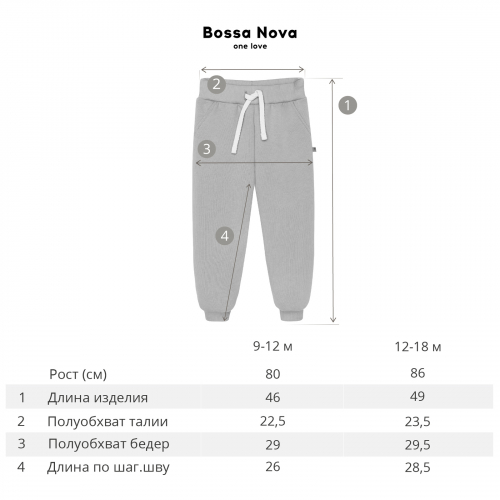 Bossa Nova
one love

2
1
3
4

|   |   | 9-12 м | 12-18 м |
|---|---|---|---|
|   | Рост (см) | 80 | 86 |
| 1 | Длина изделия | 46 | 49 |
| 2 | Полуобхват талии | 22,5 | 23,5 |
| 3 | Полуобхват бедер | 29 | 29,5 |
| 4 | Длина по шаг.шву | 26 | 28,5 |